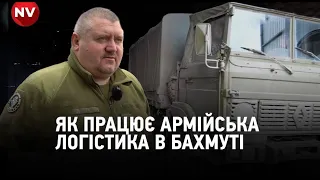 NV

ЯК ПРАЦЮЄ АРМІЙСЬКА ЛОГІСТИКА В БАХМУТІ